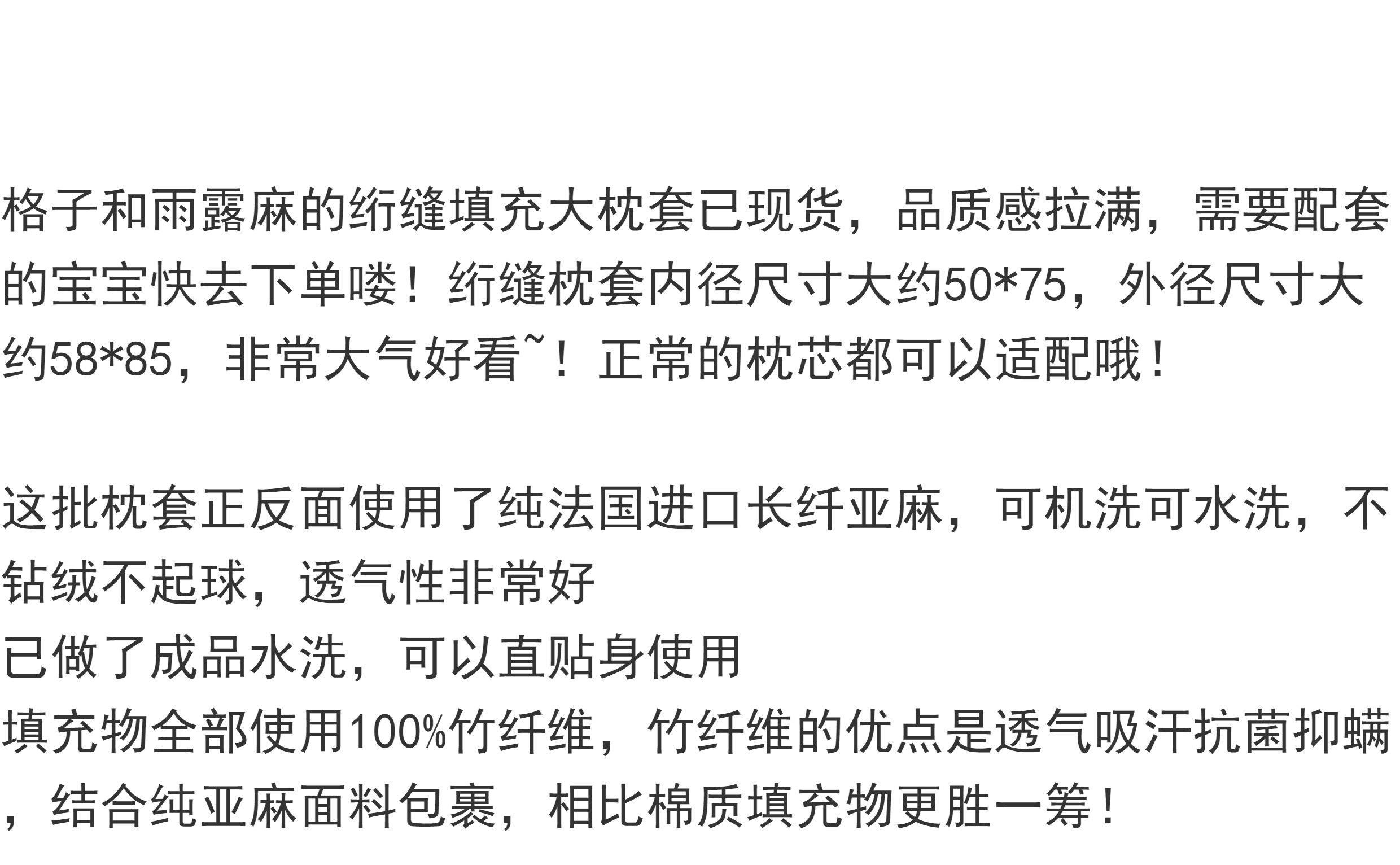 格子和雨露麻的绗缝填充大枕套已现货，品质感拉满，需要配套的宝宝快去下单喽！绗缝枕套内径尺寸大约50*75，外径尺寸大约58*85，非常大气好看~！正常的枕芯都可以适配哦！

这批枕套正反面使用了纯法国进口长纤亚麻，可机洗可水洗，不钻绒不起球，透气性非常好
已做了成品水洗，可以直贴身使用
填充物全部使用100%竹纤维，竹纤维的优点是透气吸汗抗菌抑螨，结合纯亚麻面料包裹，相比棉质填充物更胜一筹！